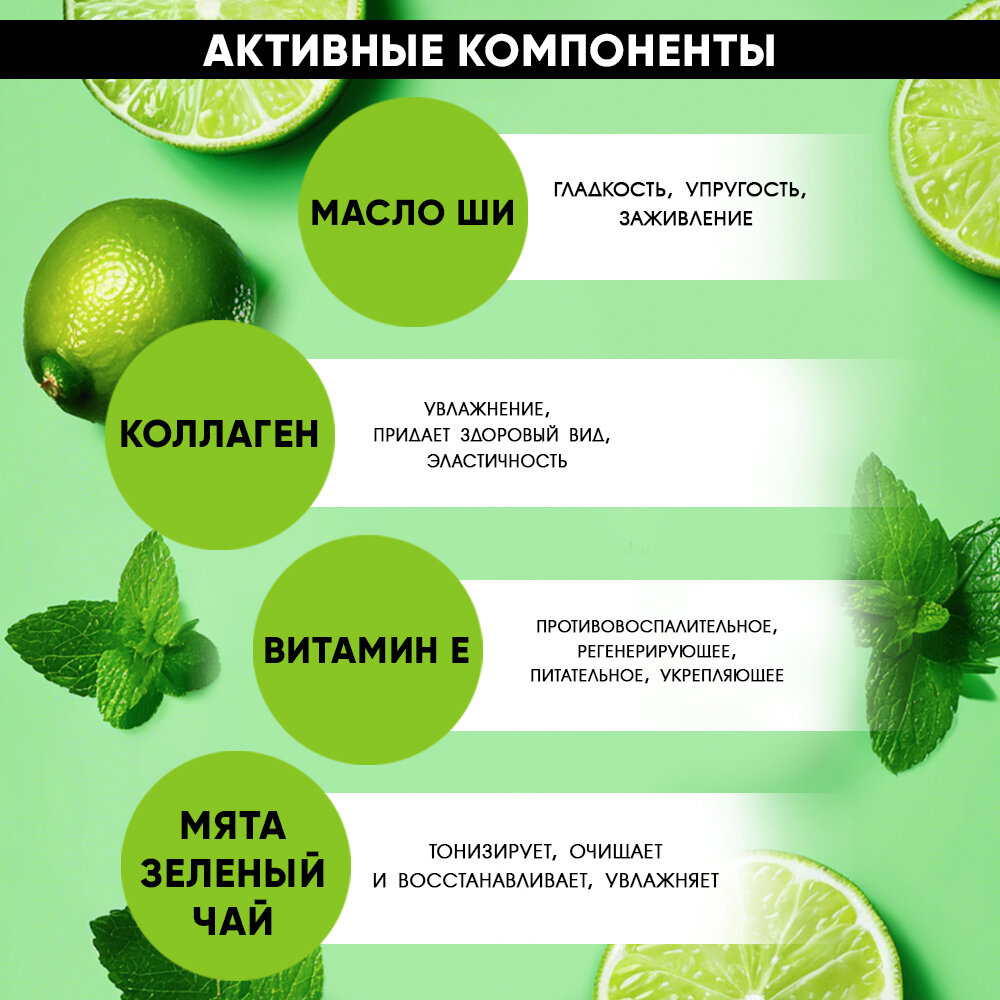 АКТИВНЫЕ КОМПОНЕНТЫ

МАСЛО ШИ

ГЛАДКОСТЬ, УПРУГОСТЬ, ЗАЖИВЛЕНИЕ

КОЛЛАГЕН

УВЛАЖНЕНИЕ, ПРИДАЕТ ЗДОРОВЫЙ ВИД, ЭЛАСТИЧНОСТЬ

ВИТАМИН Е

ПРОТИВОВОСПАЛИТЕЛЬНОЕ, РЕГЕНЕРИРУЮЩЕЕ, ПИТАТЕЛЬНОЕ, УКРЕПЛЯЮЩЕЕ

МЯТА
ЗЕЛЕНЫЙ
ЧАЙ

ТОНИЗИРУЕТ, ОЧИЩАЕТ И ВОССТАНАВЛИВАЕТ, УВЛАЖНЯЕТ